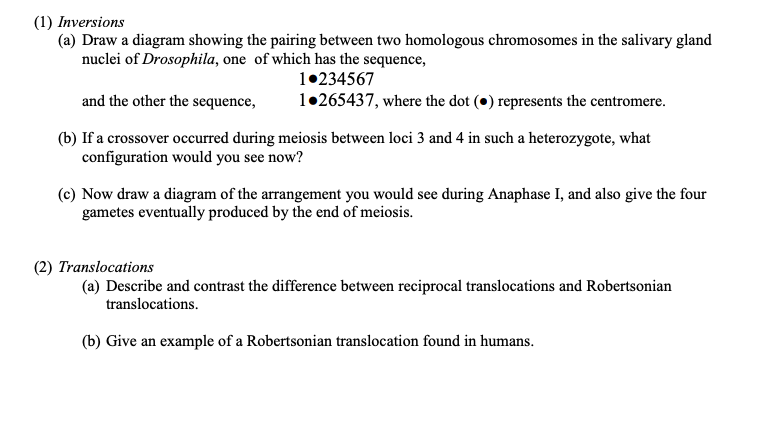 (1) Inversions

(a) Draw a diagram showing the pairing between two homologous chromosomes in the salivary gland nuclei of Drosophila, one of which has the sequence,

1•234567

and the other the sequence, 1•265437, where the dot (•) represents the centromere.

(b) If a crossover occurred during meiosis between loci 3 and 4 in such a heterozygote, what configuration would you see now?

(c) Now draw a diagram of the arrangement you would see during Anaphase I, and also give the four gametes eventually produced by the end of meiosis.

(2) Translocations

(a) Describe and contrast the difference between reciprocal translocations and Robertsonian translocations.

(b) Give an example of a Robertsonian translocation found in humans.